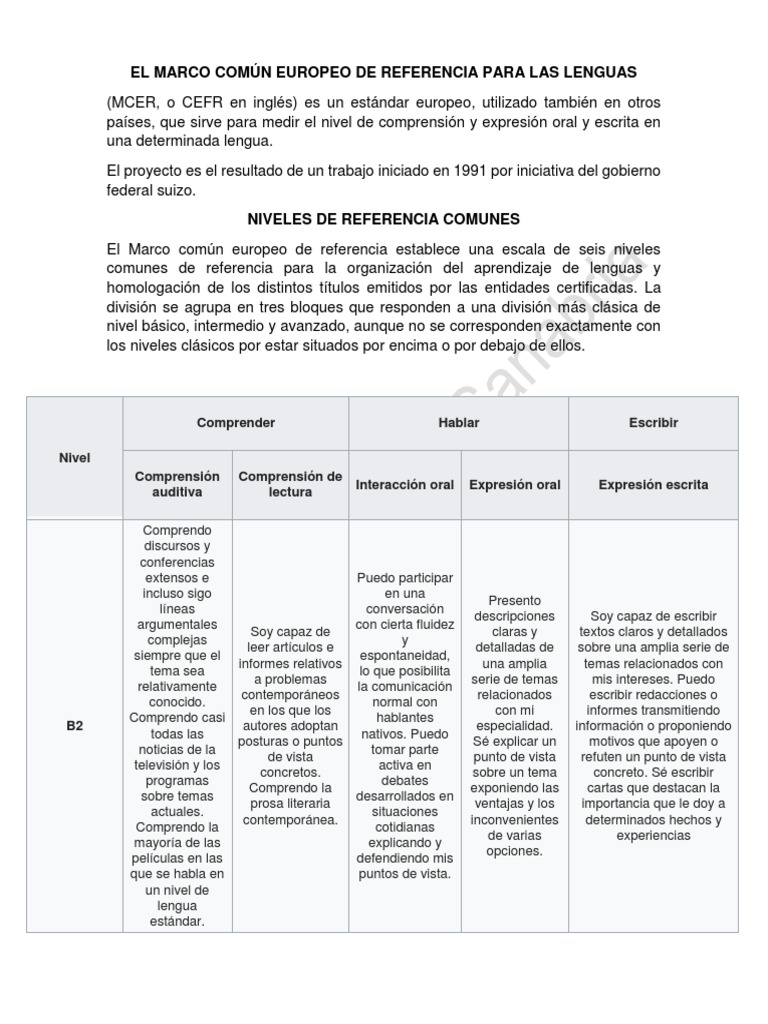 EL MARCO COMÚN EUROPEO DE REFERENCIA PARA LAS LENGUAS

(MCER, o CEFR en inglés) es un estándar europeo, utilizado también en otros países, que sirve para medir el nivel de comprensión y expresión oral y escrita en una determinada lengua.

El proyecto es el resultado de un trabajo iniciado en 1991 por iniciativa del gobierno federal suizo.

NIVELES DE REFERENCIA COMUNES

El Marco común europeo de referencia establece una escala de seis niveles comunes de referencia para la organización del aprendizaje de lenguas y homologación de los distintos títulos emitidos por las entidades certificadas. La división se agrupa en tres bloques que responden a una división más clásica de nivel básico, intermedio y avanzado, aunque no se corresponden exactamente con los niveles clásicos por estar situados por encima o por debajo de ellos.

| Nivel | Comprender | | Hablar | | Escribir |
|---|---|---|---|---|---|
| | Comprensión auditiva | Comprensión de lectura | Interacción oral | Expresión oral | Expresión escrita |
| B2 | Comprendo discursos y conferencias extensos e incluso sigo líneas argumentales complejas siempre que el tema sea relativamente conocido. Comprendo casi todas las noticias de la televisión y los programas sobre temas actuales. Comprendo la mayoría de las películas en las que se habla en un nivel de lengua estándar. | Soy capaz de leer artículos e informes relativos a problemas contemporáneos en los que los autores adoptan posturas o puntos de vista concretos. Comprendo la prosa literaria contemporánea. | Puedo participar en una conversación con cierta fluidez y espontaneidad, lo que posibilita la comunicación normal con hablantes nativos. Puedo tomar parte activa en debates desarrollados en situaciones cotidianas explicando y defendiendo mis puntos de vista. | Presento descripciones claras y detalladas de una amplia serie de temas relacionados con mi especialidad. Sé explicar un punto de vista sobre un tema exponiendo las ventajas y los inconvenientes de varias opciones. | Soy capaz de escribir textos claros y detallados sobre una amplia serie de temas relacionados con mis intereses. Puedo escribir redacciones o informes transmitiendo información o proponiendo motivos que apoyen o refuten un punto de vista concreto. Sé escribir cartas que destacan la importancia que le doy a determinados hechos y experiencias |